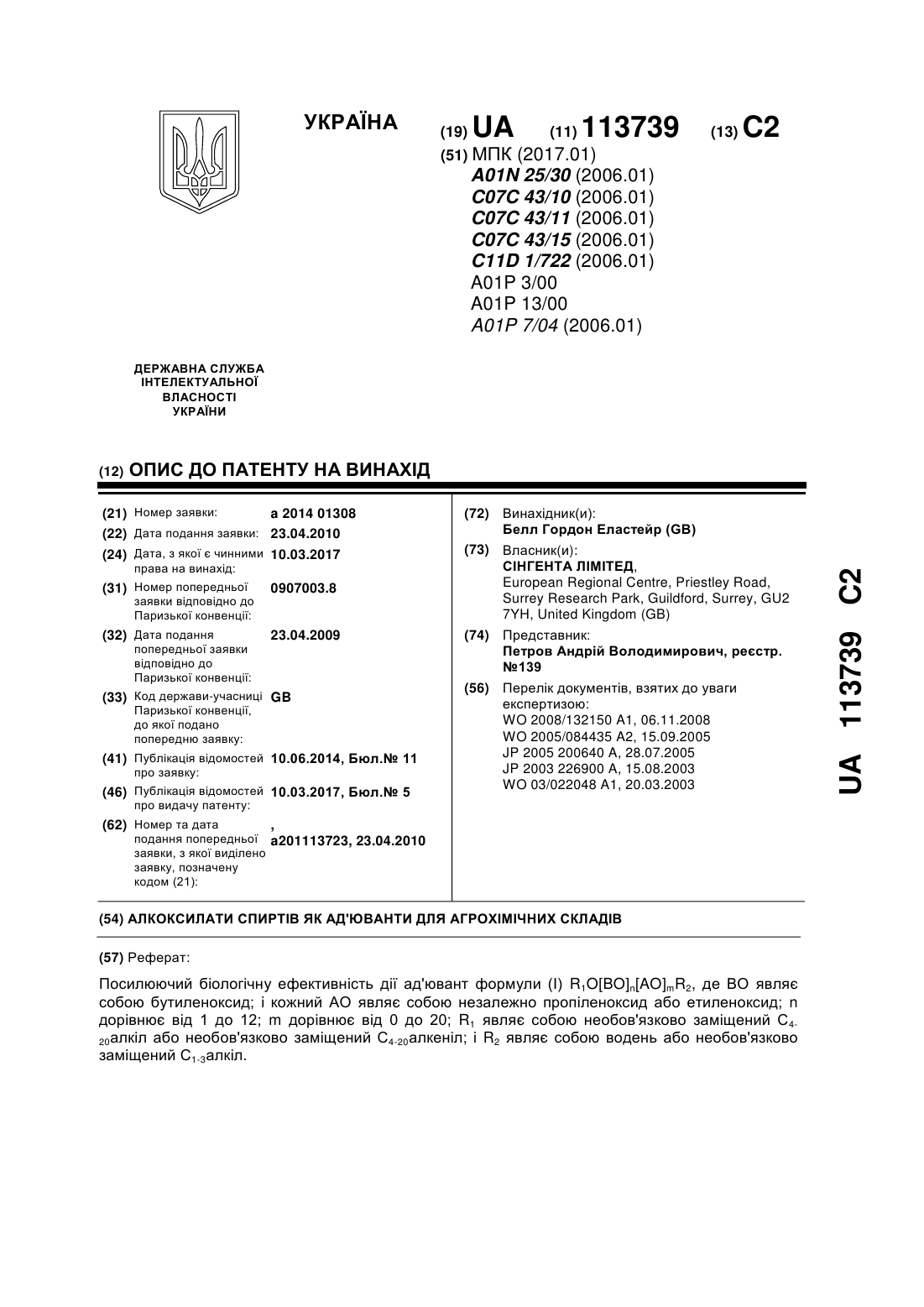 УКРАЇНА

(19) UA (11) 113739 (13) C2

(51) МПК (2017.01)
A01N 25/30 (2006.01)
C07C 43/10 (2006.01)
C07C 43/11 (2006.01)
C07C 43/15 (2006.01)
C11D 1/722 (2006.01)
A01P 3/00
A01P 13/00
A01P 7/04 (2006.01)

ДЕРЖАВНА СЛУЖБА ІНТЕЛЕКТУАЛЬНОЇ ВЛАСНОСТІ УКРАЇНИ

(12) ОПИС ДО ПАТЕНТУ НА ВИНАХІД

(21) Номер заявки: a 2014 01308
(22) Дата подання заявки: 23.04.2010
(24) Дата, з якої є чинними права на винахід: 10.03.2017
(31) Номер попередньої заявки відповідно до Паризької конвенції: 0907003.8
(32) Дата подання попередньої заявки відповідно до Паризької конвенції: 23.04.2009
(33) Код держави-учасниці Паризької конвенції, до якої подано попередню заявку: GB
(41) Публікація відомостей про заявку: 10.06.2014, Бюл.№ 11
(46) Публікація відомостей про видачу патенту: 10.03.2017, Бюл.№ 5
(62) Номер та дата подання попередньої заявки, з якої виділено заявку, позначену кодом (21): , a201113723, 23.04.2010

(72) Винахідник(и):
Белл Гордон Еластейр (GB)
(73) Власник(и):
СІНГЕНТА ЛІМІТЕД,
European Regional Centre, Priestley Road, Surrey Research Park, Guildford, Surrey, GU2 7YH, United Kingdom (GB)
(74) Представник:
Петров Андрій Володимирович, реєстр. №139
(56) Перелік документів, взятих до уваги експертизою:
WO 2008/132150 A1, 06.11.2008
WO 2005/084435 A2, 15.09.2005
JP 2005 200640 A, 28.07.2005
JP 2003 226900 A, 15.08.2003
WO 03/022048 A1, 20.03.2003

UA 113739 C2

(54) АЛКОКСИЛАТИ СПИРТІВ ЯК АД'ЮВАНТИ ДЛЯ АГРОХІМІЧНИХ СКЛАДІВ

(57) Реферат:

Посилюючий біологічну ефективність дії ад'ювант формули (I) $R_1O[BO]_n[AO]_mR_2$, де BO являє собою бутиленоксид; і кожний AO являє собою незалежно пропіленоксид або етиленоксид; n дорівнює від 1 до 12; m дорівнює від 0 до 20; $R_1$ являє собою необов'язково заміщений $C_{4-20}$алкіл або необов'язково заміщений $C_{4-20}$алкеніл; і $R_2$ являє собою водень або необов'язково заміщений $C_{1-3}$алкіл.